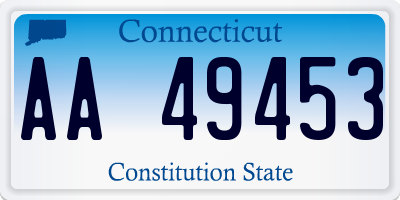 Connecticut

AA 49453

Constitution State